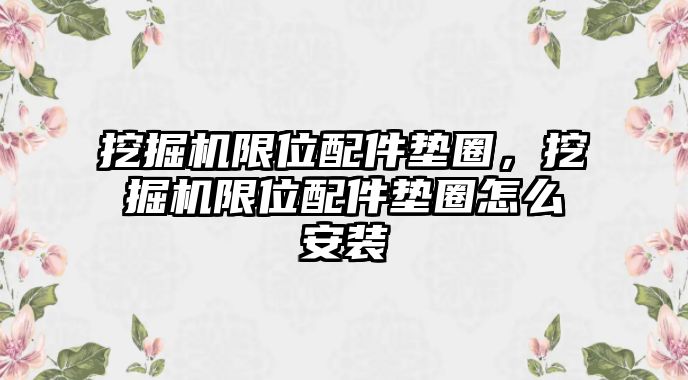 挖掘机限位配件垫圈，挖掘机限位配件垫圈怎么安装